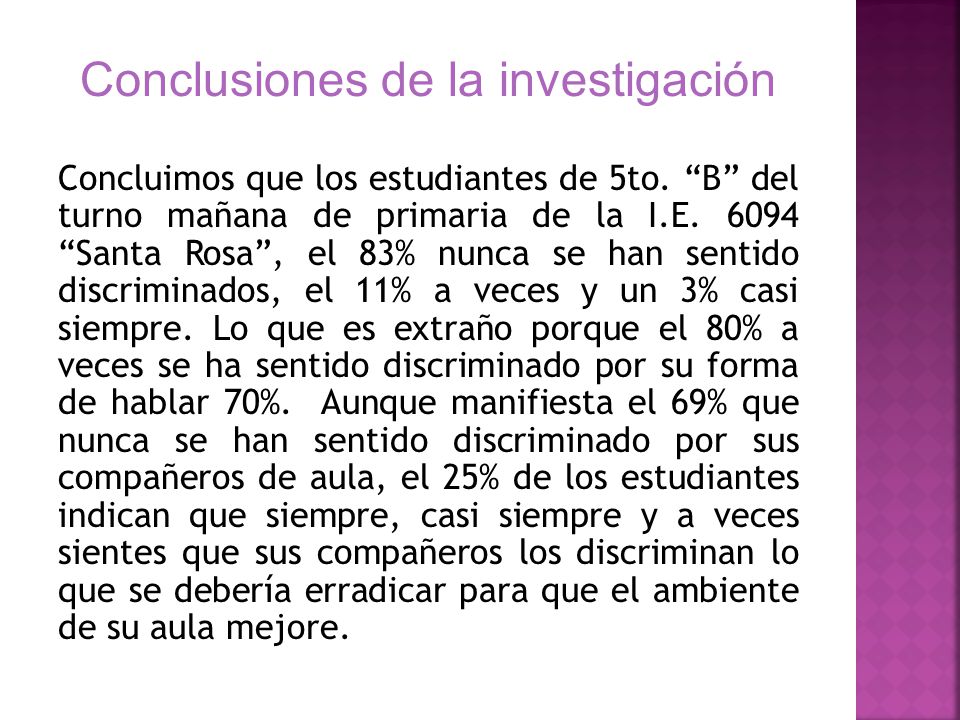 Conclusiones de la investigación

Concluimos que los estudiantes de 5to. “B” del turno mañana de primaria de la I.E. 6094 “Santa Rosa”, el 83% nunca se han sentido discriminados, el 11% a veces y un 3% casi siempre. Lo que es extraño porque el 80% a veces se ha sentido discriminado por su forma de hablar 70%. Aunque manifiesta el 69% que nunca se han sentido discriminado por sus compañeros de aula, el 25% de los estudiantes indican que siempre, casi siempre y a veces sientes que sus compañeros los discriminan lo que se debería erradicar para que el ambiente de su aula mejore.